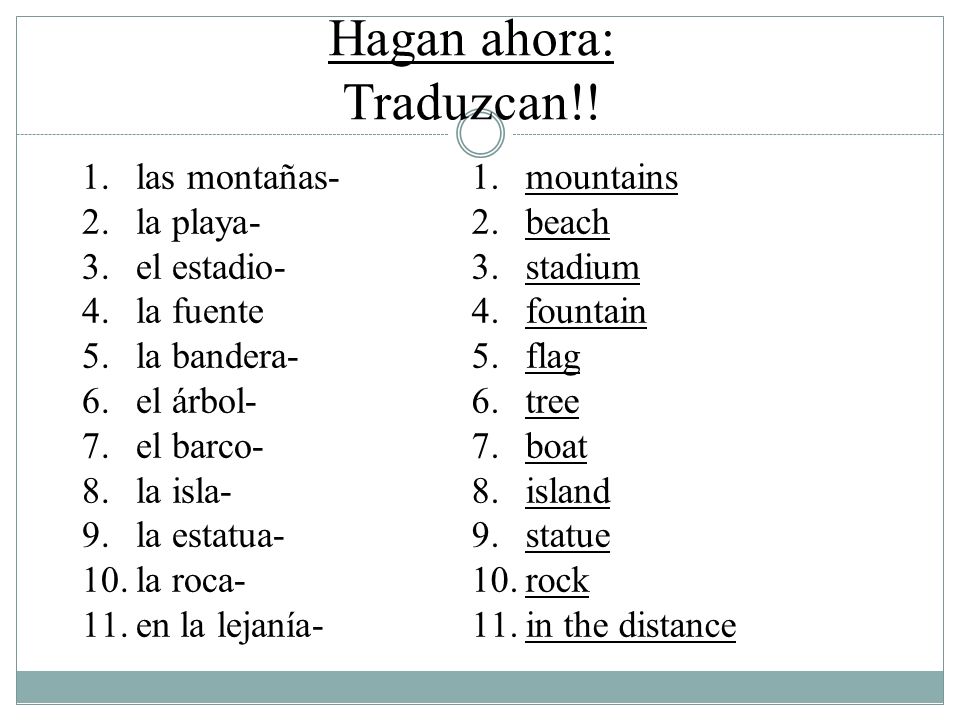 Hagan ahora:
Traduzcan!!

1. las montañas-
2. la playa-
3. el estadio-
4. la fuente
5. la bandera-
6. el árbol-
7. el barco-
8. la isla-
9. la estatua-
10. la roca-
11. en la lejanía-

1. mountains
2. beach
3. stadium
4. fountain
5. flag
6. tree
7. boat
8. island
9. statue
10. rock
11. in the distance